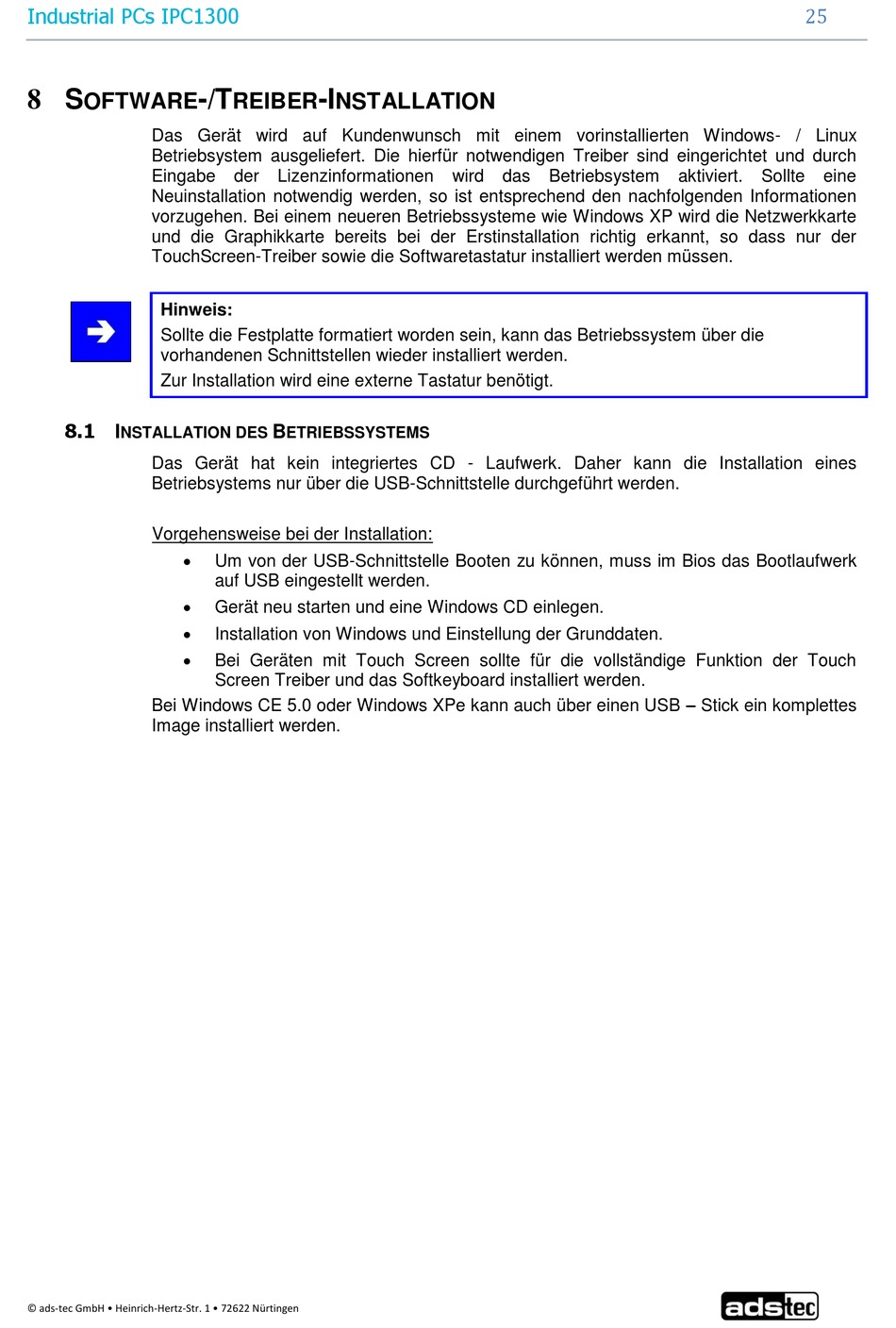 Industrial PCs IPC1300 25

8 SOFTWARE-/TREIBER-INSTALLATION

Das Gerät wird auf Kundenwunsch mit einem vorinstallierten Windows- / Linux Betriebsystem ausgeliefert. Die hierfür notwendigen Treiber sind eingerichtet und durch Eingabe der Lizenzinformationen wird das Betriebsystem aktiviert. Sollte eine Neuinstallation notwendig werden, so ist entsprechend den nachfolgenden Informationen vorzugehen. Bei einem neueren Betriebssysteme wie Windows XP wird die Netzwerkkarte und die Graphikkarte bereits bei der Erstinstallation richtig erkannt, so dass nur der TouchScreen-Treiber sowie die Softwaretastatur installiert werden müssen.

Hinweis:
Sollte die Festplatte formatiert worden sein, kann das Betriebssystem über die vorhandenen Schnittstellen wieder installiert werden.
Zur Installation wird eine externe Tastatur benötigt.

8.1 INSTALLATION DES BETRIEBSSYSTEMS

Das Gerät hat kein integriertes CD - Laufwerk. Daher kann die Installation eines Betriebsystems nur über die USB-Schnittstelle durchgeführt werden.

Vorgehensweise bei der Installation:
• Um von der USB-Schnittstelle Booten zu können, muss im Bios das Bootlaufwerk auf USB eingestellt werden.
• Gerät neu starten und eine Windows CD einlegen.
• Installation von Windows und Einstellung der Grunddaten.
• Bei Geräten mit Touch Screen sollte für die vollständige Funktion der Touch Screen Treiber und das Softkeyboard installiert werden.
Bei Windows CE 5.0 oder Windows XPe kann auch über einen USB – Stick ein komplettes Image installiert werden.

© ads-tec GmbH • Heinrich-Hertz-Str. 1 • 72622 Nürtingen
adstec